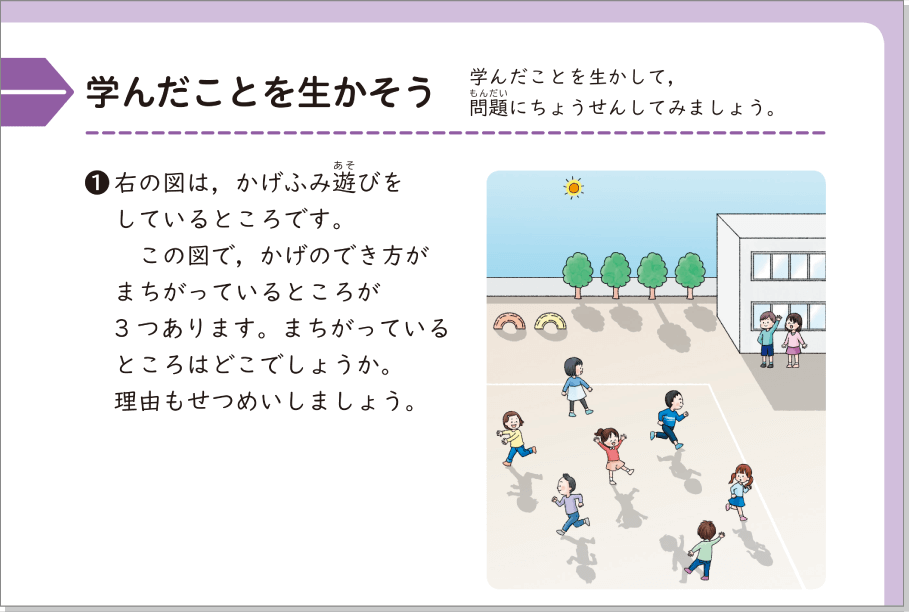 学んだことを生かそう

学んだことを生かして，
問題（もんだい）にちょうせんしてみましょう。

❶ 右の図は，かげふみ遊（あそ）びをしているところです。
この図で，かげのでき方がまちがっているところが３つあります。まちがっているところはどこでしょうか。理由もせつめいしましょう。